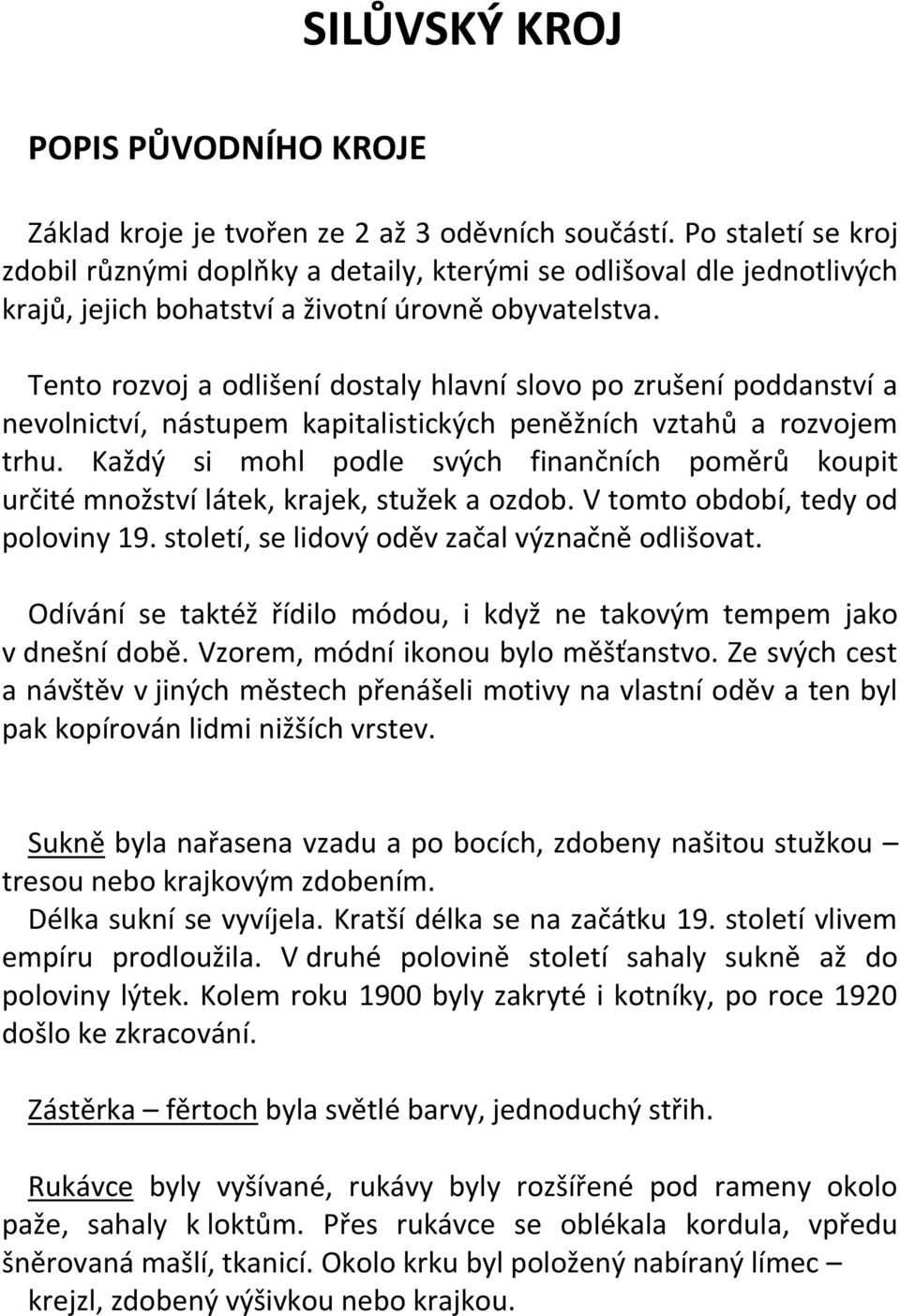 SILŮVSKÝ KROJ

POPIS PŮVODNÍHO KROJE

Základ kroje je tvořen ze 2 až 3 oděvních součástí. Po staletí se kroj zdobil různými doplňky a detaily, kterými se odlišoval dle jednotlivých krajů, jejich bohatství a životní úrovně obyvatelstva.

Tento rozvoj a odlišení dostaly hlavní slovo po zrušení poddanství a nevolnictví, nástupem kapitalistických peněžních vztahů a rozvojem trhu. Každý si mohl podle svých finančních poměrů koupit určité množství látek, krajek, stužek a ozdob. V tomto období, tedy od poloviny 19. století, se lidový oděv začal význačně odlišovat.

Odívání se taktéž řídilo módou, i když ne takovým tempem jako v dnešní době. Vzorem, módní ikonou bylo měšťanstvo. Ze svých cest a návštěv v jiných městech přenášeli motivy na vlastní oděv a ten byl pak kopírován lidmi nižších vrstev.

Sukně byla nařasena vzadu a po bocích, zdobeny našitou stužkou – tresou nebo krajkovým zdobením.
Délka sukní se vyvíjela. Kratší délka se na začátku 19. století vlivem empíru prodloužila. V druhé polovině století sahaly sukně až do poloviny lýtek. Kolem roku 1900 byly zakryté i kotníky, po roce 1920 došlo ke zkracování.

Zástěrka – fěrtoch byla světlé barvy, jednoduchý střih.

Rukávce byly vyšívané, rukávy byly rozšířené pod rameny okolo paže, sahaly k loktům. Přes rukávce se oblékala kordula, vpředu šněrovaná mašlí, tkanicí. Okolo krku byl položený nabíraný límec – krejzl, zdobený výšivkou nebo krajkou.